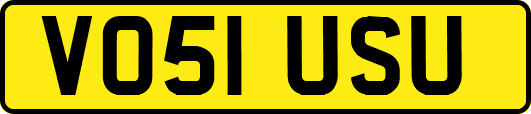 VO51 USU